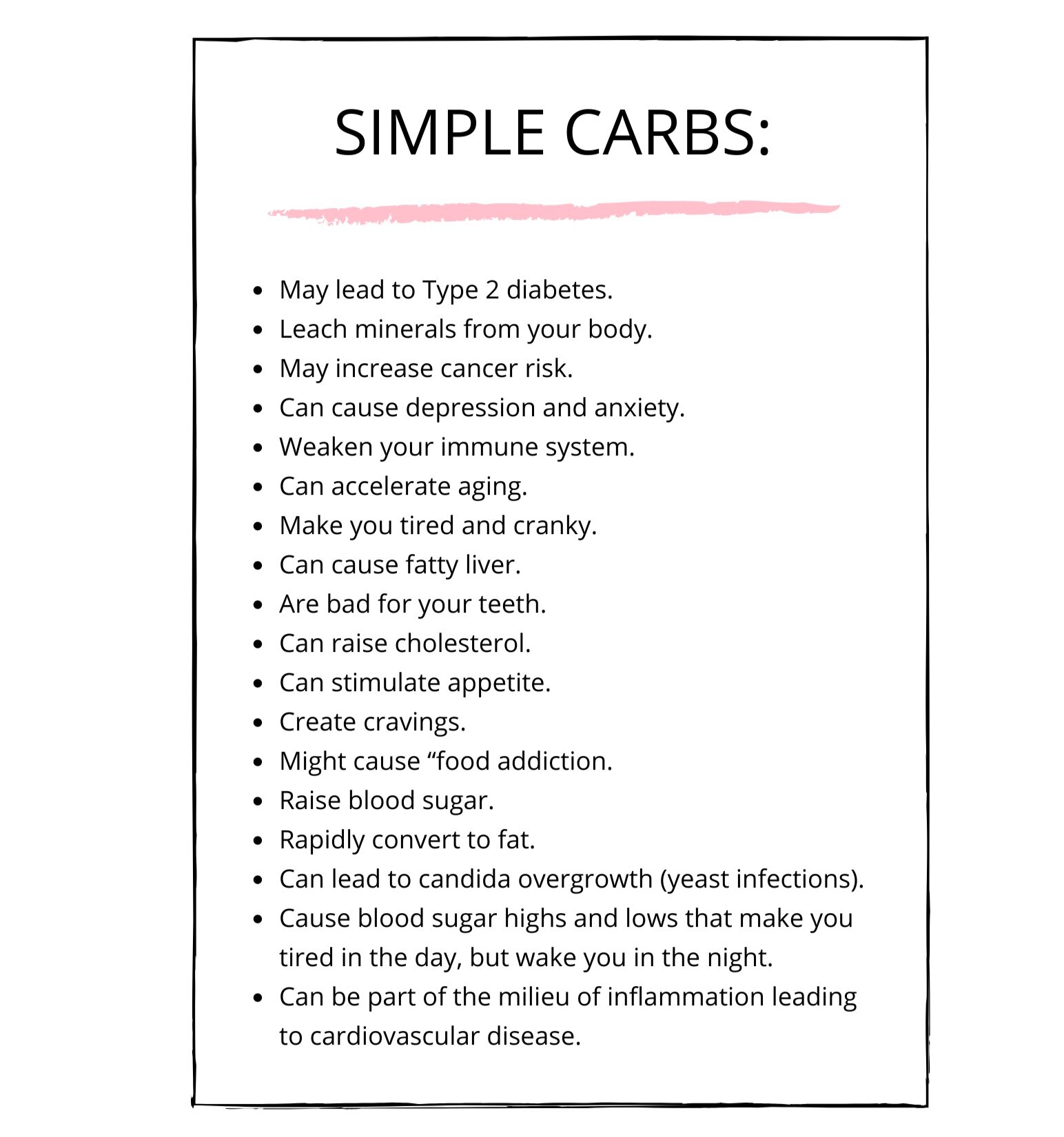 SIMPLE CARBS:

- May lead to Type 2 diabetes.
- Leach minerals from your body.
- May increase cancer risk.
- Can cause depression and anxiety.
- Weaken your immune system.
- Can accelerate aging.
- Make you tired and cranky.
- Can cause fatty liver.
- Are bad for your teeth.
- Can raise cholesterol.
- Can stimulate appetite.
- Create cravings.
- Might cause “food addiction.
- Raise blood sugar.
- Rapidly convert to fat.
- Can lead to candida overgrowth (yeast infections).
- Cause blood sugar highs and lows that make you tired in the day, but wake you in the night.
- Can be part of the milieu of inflammation leading to cardiovascular disease.